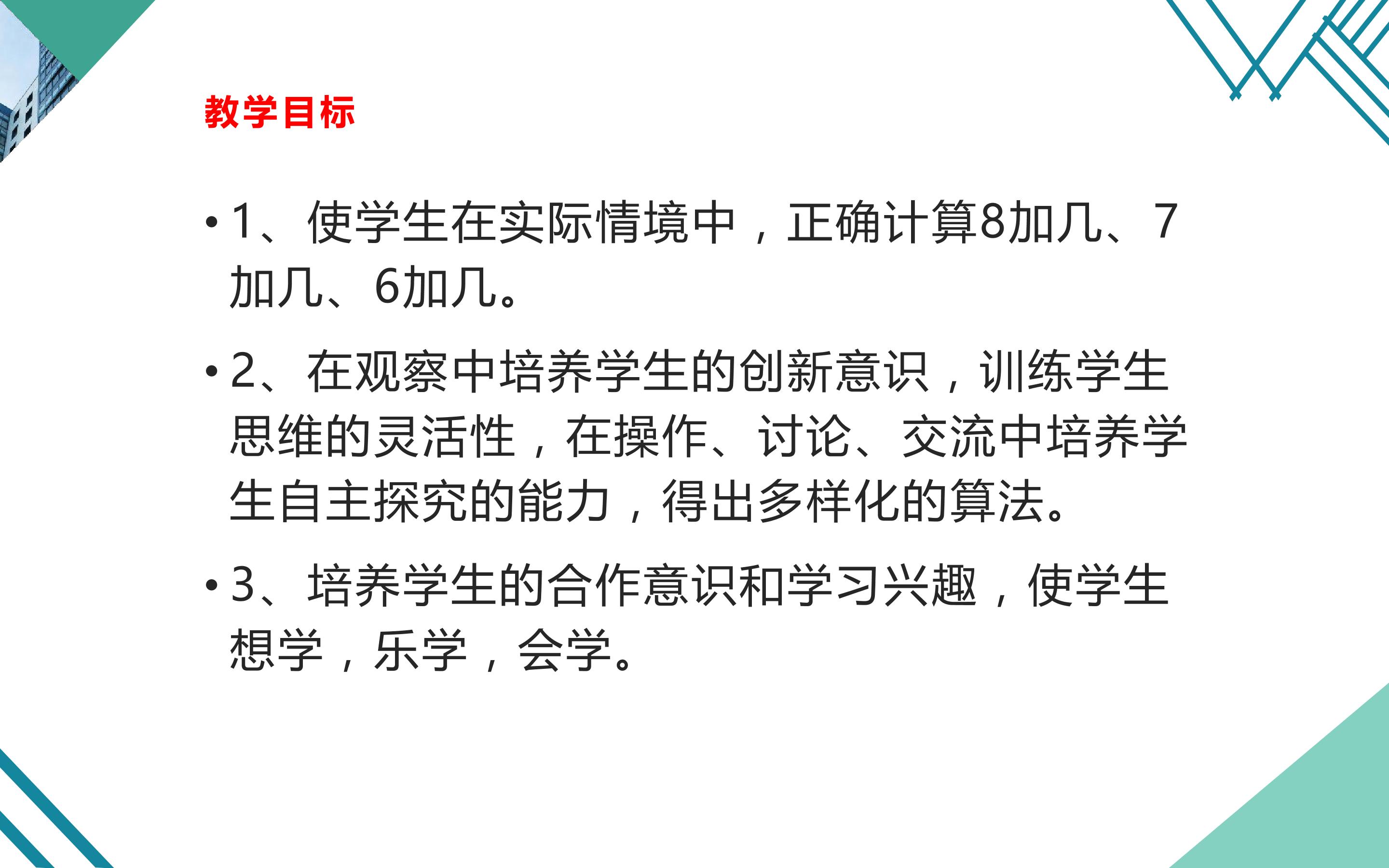 教学目标

• 1、使学生在实际情境中，正确计算8加几、7加几、6加几。

• 2、在观察中培养学生的创新意识，训练学生思维的灵活性，在操作、讨论、交流中培养学生自主探究的能力，得出多样化的算法。

• 3、培养学生的合作意识和学习兴趣，使学生想学，乐学，会学。